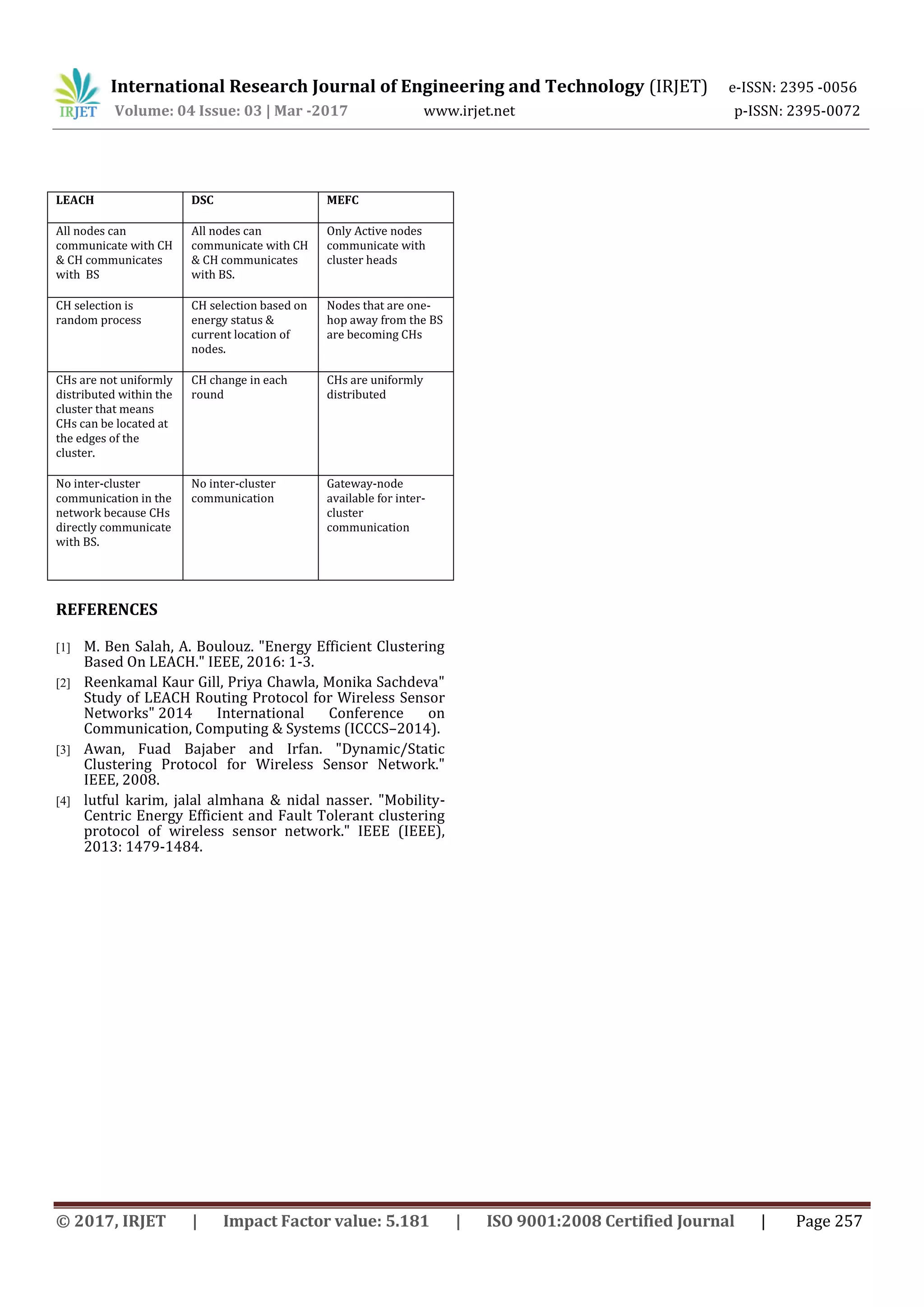 IRJET International Research Journal of Engineering and Technology (IRJET) e-ISSN: 2395 -0056
Volume: 04 Issue: 03 | Mar -2017 www.irjet.net p-ISSN: 2395-0072

| LEACH | DSC | MEFC |
|---|---|---|
| All nodes can communicate with CH & CH communicates with BS | All nodes can communicate with CH & CH communicates with BS. | Only Active nodes communicate with cluster heads |
| CH selection is random process | CH selection based on energy status & current location of nodes. | Nodes that are one-hop away from the BS are becoming CHs |
| CHs are not uniformly distributed within the cluster that means CHs can be located at the edges of the cluster. | CH change in each round | CHs are uniformly distributed |
| No inter-cluster communication in the network because CHs directly communicate with BS. | No inter-cluster communication | Gateway-node available for inter-cluster communication |

REFERENCES

[1] M. Ben Salah, A. Boulouz. "Energy Efficient Clustering Based On LEACH." IEEE, 2016: 1-3.

[2] Reenkamal Kaur Gill, Priya Chawla, Monika Sachdeva" Study of LEACH Routing Protocol for Wireless Sensor Networks" 2014 International Conference on Communication, Computing & Systems (ICCCS–2014).

[3] Awan, Fuad Bajaber and Irfan. "Dynamic/Static Clustering Protocol for Wireless Sensor Network." IEEE, 2008.

[4] lutful karim, jalal almhana & nidal nasser. "Mobility-Centric Energy Efficient and Fault Tolerant clustering protocol of wireless sensor network." IEEE (IEEE), 2013: 1479-1484.

© 2017, IRJET | Impact Factor value: 5.181 | ISO 9001:2008 Certified Journal | Page 257